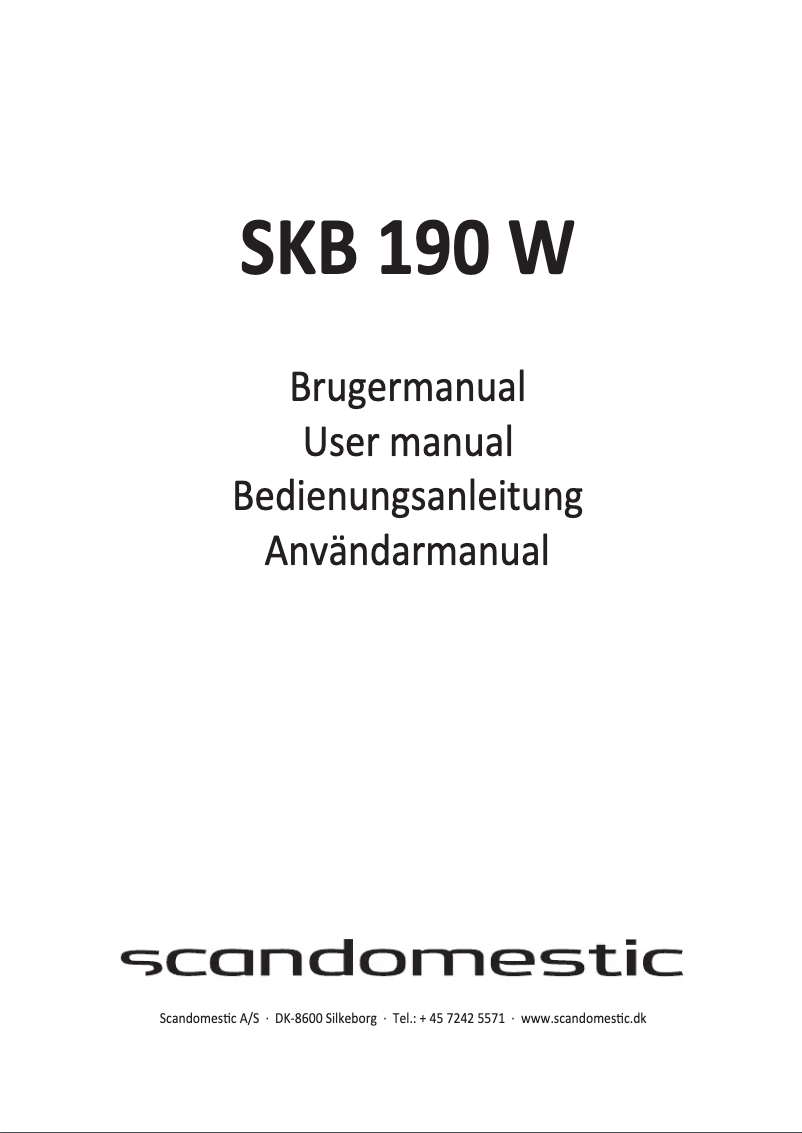 SKB 190 W

Brugermanual
User manual
Bedienungsanleitung
Användarmanual

scandomestic

Scandomestic A/S · DK-8600 Silkeborg · Tel.: + 45 7242 5571 · www.scandomestic.dk